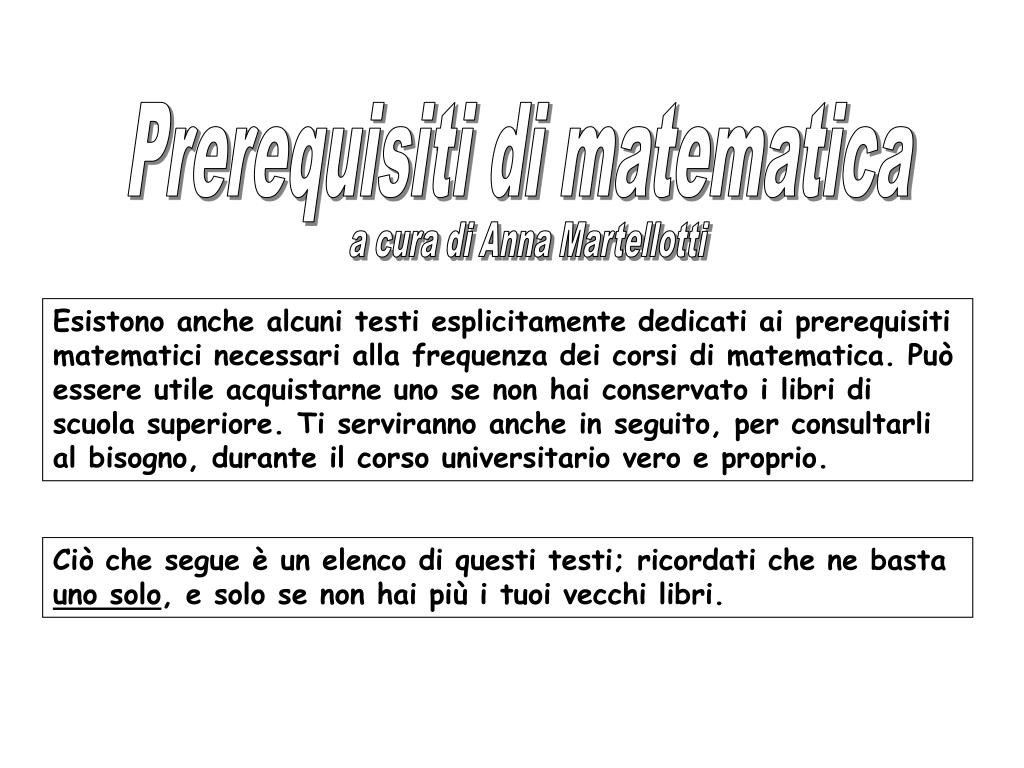 Prerequisiti di matematica
a cura di Anna Martellotti

Esistono anche alcuni testi esplicitamente dedicati ai prerequisiti matematici necessari alla frequenza dei corsi di matematica. Può essere utile acquistarne uno se non hai conservato i libri di scuola superiore. Ti serviranno anche in seguito, per consultarli al bisogno, durante il corso universitario vero e proprio.

Ciò che segue è un elenco di questi testi; ricordati che ne basta uno solo, e solo se non hai più i tuoi vecchi libri.